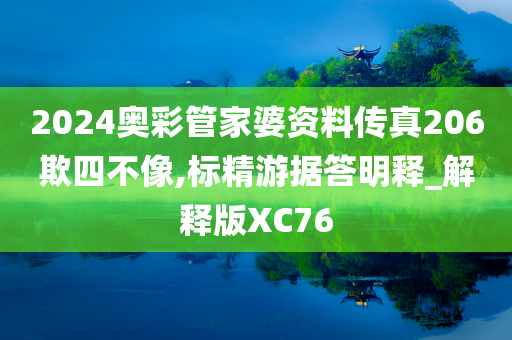 2024奥彩管家婆资料传真206欺四不像,标精游据答明释_解释版XC76